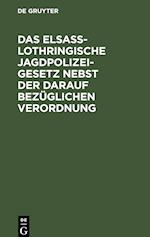 DE GRUYTER

DAS ELSASS-LOTHRINGISCHE JAGDPOLIZEIGESETZ NEBST DER DARAUF BEZÜGLICHEN VERORDNUNG

DE
G